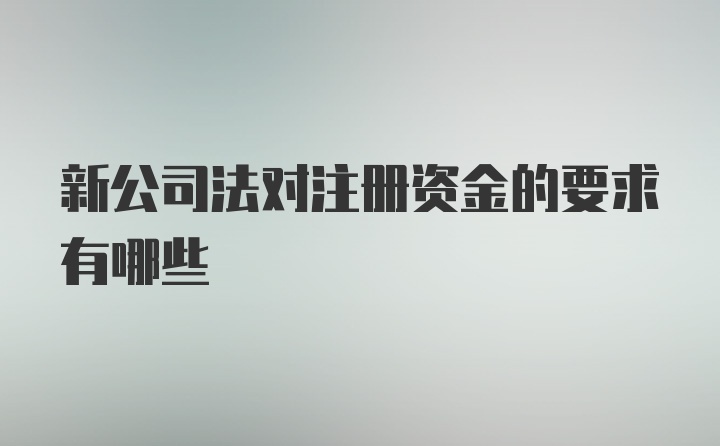 新公司法对注册资金的要求有哪些